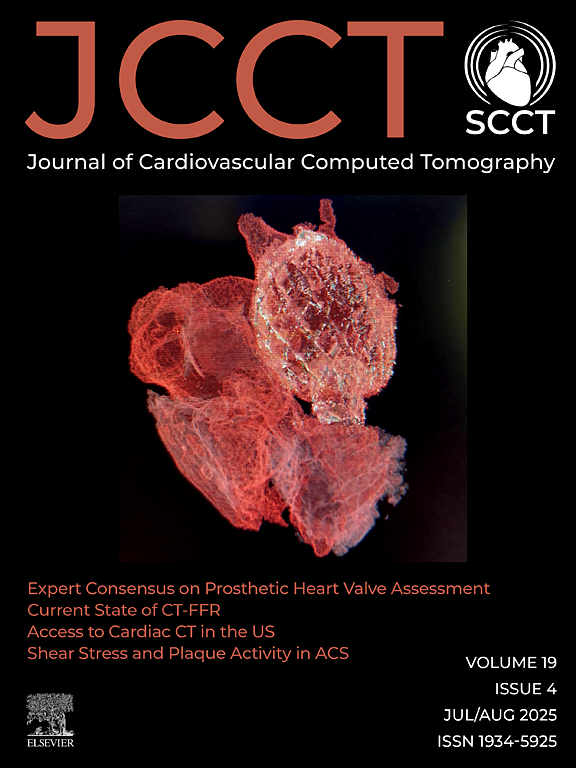 JCCT

SCCT

Journal of Cardiovascular Computed Tomography

Expert Consensus on Prosthetic Heart Valve Assessment
Current State of CT-FFR
Access to Cardiac CT in the US
Shear Stress and Plaque Activity in ACS

VOLUME 19
ISSUE 4
JUL/AUG 2025
ISSN 1934-5925

ELSEVIER